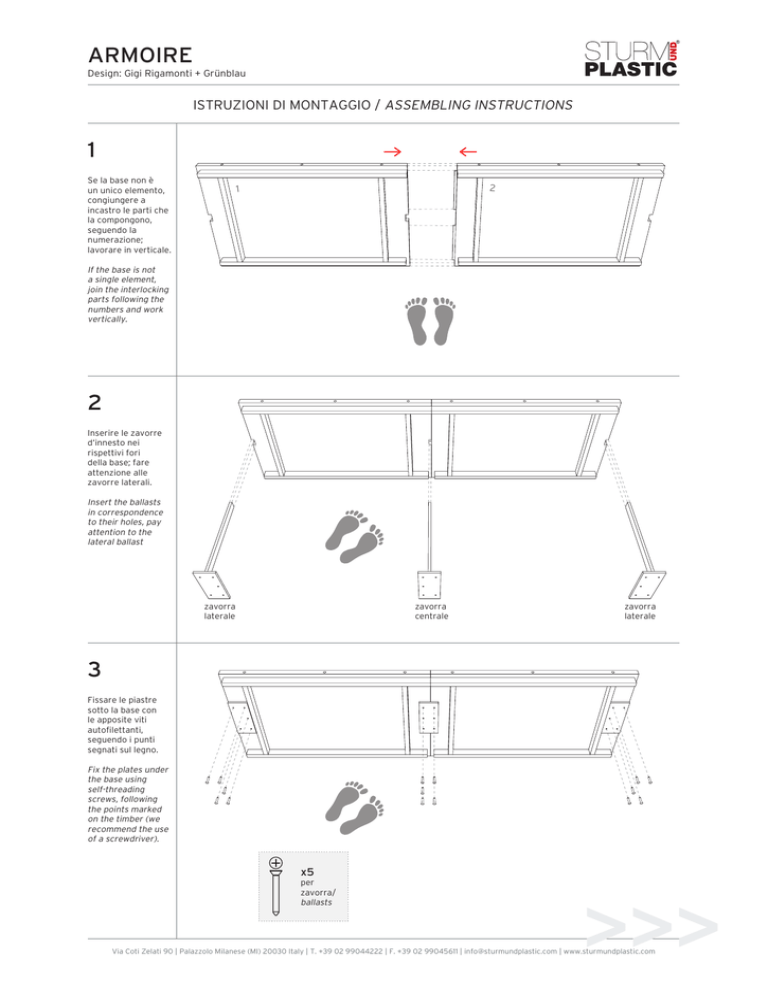 ARMOIRE
Design: Gigi Rigamonti + Grünblau

STURM UND PLASTIC

ISTRUZIONI DI MONTAGGIO / ASSEMBLING INSTRUCTIONS

1

Se la base non è un unico elemento, congiungere a incastro le parti che la compongono, seguendo la numerazione; lavorare in verticale.

If the base is not a single element, join the interlocking parts following the numbers and work vertically.

1

2

2

Inserire le zavorre d'innesto nei rispettivi fori della base; fare attenzione alle zavorre laterali.

Insert the ballasts in correspondence to their holes, pay attention to the lateral ballast

zavorra laterale

zavorra centrale

zavorra laterale

3

Fissare le piastre sotto la base con le apposite viti autofilettanti, seguendo i punti segnati sul legno.

Fix the plates under the base using self-threading screws, following the points marked on the timber (we recommend the use of a screwdriver).

x5
per zavorra/
ballasts

>>>

Via Coti Zelati 90 | Palazzolo Milanese (MI) 20030 Italy | T. +39 02 99044222 | F. +39 02 99045611 | info@sturmundplastic.com | www.sturmundplastic.com